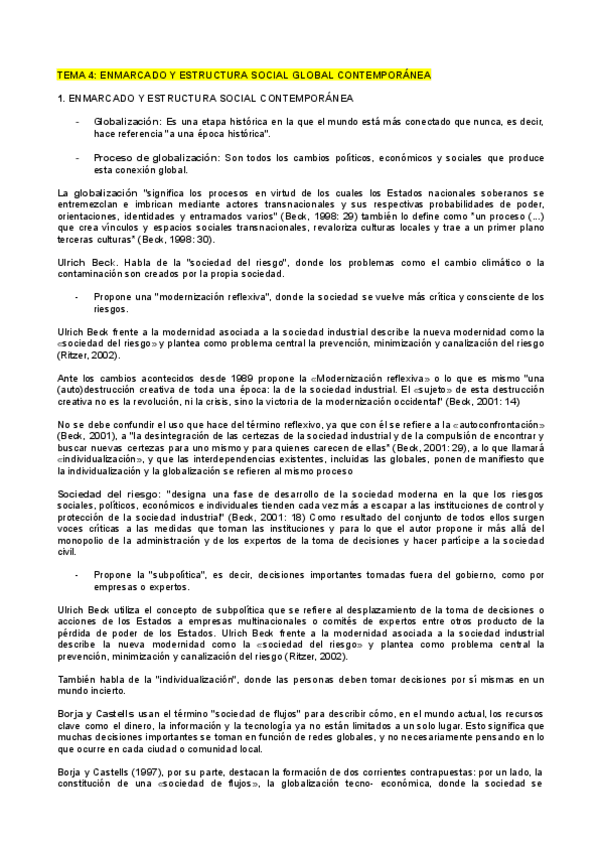 TEMA 4: ENMARCADO Y ESTRUCTURA SOCIAL GLOBAL CONTEMPORÁNEA

1. ENMARCADO Y ESTRUCTURA SOCIAL CONTEMPORÁNEA

- Globalización: Es una etapa histórica en la que el mundo está más conectado que nunca, es decir, hace referencia "a una época histórica".

- Proceso de globalización: Son todos los cambios políticos, económicos y sociales que produce esta conexión global.

La globalización "significa los procesos en virtud de los cuales los Estados nacionales soberanos se entremezclan e imbrican mediante actores transnacionales y sus respectivas probabilidades de poder, orientaciones, identidades y entramados varios" (Beck, 1998: 29) también lo define como "un proceso (...) que crea vínculos y espacios sociales transnacionales, revaloriza culturas locales y trae a un primer plano terceras culturas" (Beck, 1998: 30).

Ulrich Beck. Habla de la "sociedad del riesgo", donde los problemas como el cambio climático o la contaminación son creados por la propia sociedad.

- Propone una "modernización reflexiva", donde la sociedad se vuelve más crítica y consciente de los riesgos.

Ulrich Beck frente a la modernidad asociada a la sociedad industrial describe la nueva modernidad como la «sociedad del riesgo» y plantea como problema central la prevención, minimización y canalización del riesgo (Ritzer, 2002).

Ante los cambios acontecidos desde 1989 propone la «Modernización reflexiva» o lo que es mismo "una (auto)destrucción creativa de toda una época: la de la sociedad industrial. El «sujeto» de esta destrucción creativa no es la revolución, ni la crisis, sino la victoria de la modernización occidental" (Beck, 2001: 14)

No se debe confundir el uso que hace del término reflexivo, ya que con él se refiere a la «autoconfrontación» (Beck, 2001), a "la desintegración de las certezas de la sociedad industrial y de la compulsión de encontrar y buscar nuevas certezas para uno mismo y para quienes carecen de ellas" (Beck, 2001: 29), a lo que llamará «individualización», y que las interdependencias existentes, incluidas las globales, ponen de manifiesto que la individualización y la globalización se refieren al mismo proceso

Sociedad del riesgo: "designa una fase de desarrollo de la sociedad moderna en la que los riesgos sociales, políticos, económicos e individuales tienden cada vez más a escapar a las instituciones de control y protección de la sociedad industrial" (Beck, 2001: 18) Como resultado del conjunto de todos ellos surgen voces críticas a las medidas que toman las instituciones y para lo que el autor propone ir más allá del monopolio de la administración y de los expertos de la toma de decisiones y hacer partícipe a la sociedad civil.

- Propone la "subpolítica", es decir, decisiones importantes tomadas fuera del gobierno, como por empresas o expertos.

Ulrich Beck utiliza el concepto de subpolítica que se refiere al desplazamiento de la toma de decisiones o acciones de los Estados a empresas multinacionales o comités de expertos entre otros producto de la pérdida de poder de los Estados. Ulrich Beck frente a la modernidad asociada a la sociedad industrial describe la nueva modernidad como la «sociedad del riesgo» y plantea como problema central la prevención, minimización y canalización del riesgo (Ritzer, 2002).

También habla de la "individualización", donde las personas deben tomar decisiones por sí mismas en un mundo incierto.

Borja y Castells usan el término "sociedad de flujos" para describir cómo, en el mundo actual, los recursos clave como el dinero, la información y la tecnología ya no están limitados a un solo lugar. Esto significa que muchas decisiones importantes se toman en función de redes globales, y no necesariamente pensando en lo que ocurre en cada ciudad o comunidad local.

Borja y Castells (1997), por su parte, destacan la formación de dos corrientes contrapuestas: por un lado, la constitución de una «sociedad de flujos», la globalización tecno- económica, donde la sociedad se